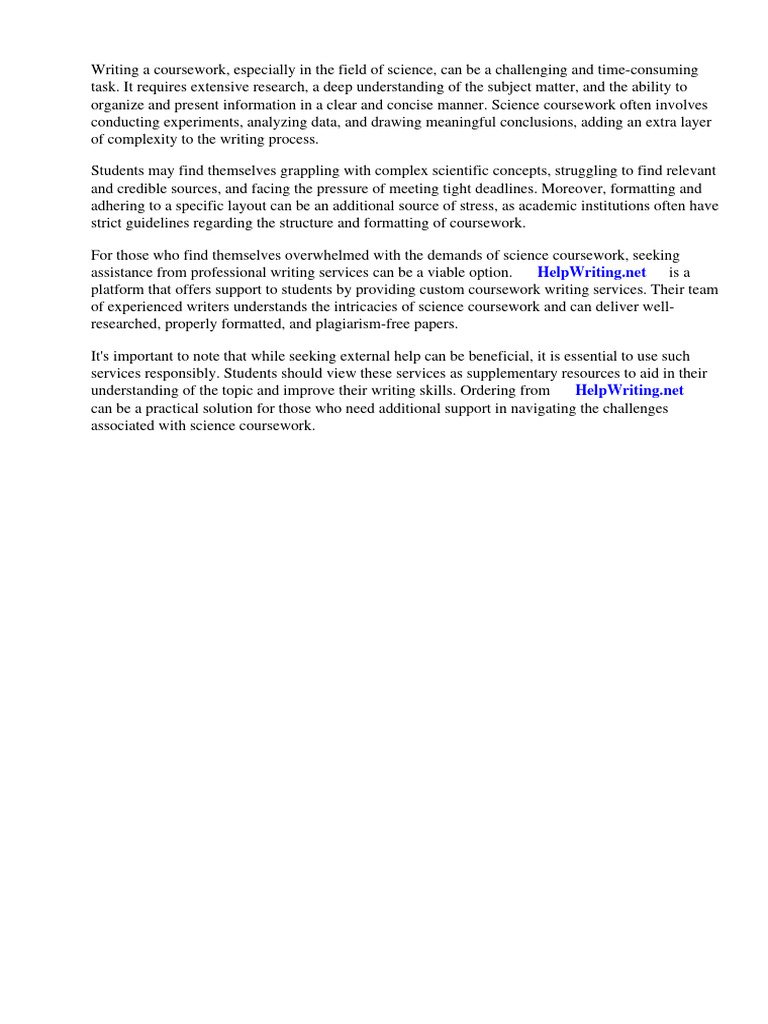 Writing a coursework, especially in the field of science, can be a challenging and time-consuming task. It requires extensive research, a deep understanding of the subject matter, and the ability to organize and present information in a clear and concise manner. Science coursework often involves conducting experiments, analyzing data, and drawing meaningful conclusions, adding an extra layer of complexity to the writing process.

Students may find themselves grappling with complex scientific concepts, struggling to find relevant and credible sources, and facing the pressure of meeting tight deadlines. Moreover, formatting and adhering to a specific layout can be an additional source of stress, as academic institutions often have strict guidelines regarding the structure and formatting of coursework.

For those who find themselves overwhelmed with the demands of science coursework, seeking assistance from professional writing services can be a viable option. HelpWriting.net is a platform that offers support to students by providing custom coursework writing services. Their team of experienced writers understands the intricacies of science coursework and can deliver well-researched, properly formatted, and plagiarism-free papers.

It's important to note that while seeking external help can be beneficial, it is essential to use such services responsibly. Students should view these services as supplementary resources to aid in their understanding of the topic and improve their writing skills. Ordering from HelpWriting.net can be a practical solution for those who need additional support in navigating the challenges associated with science coursework.